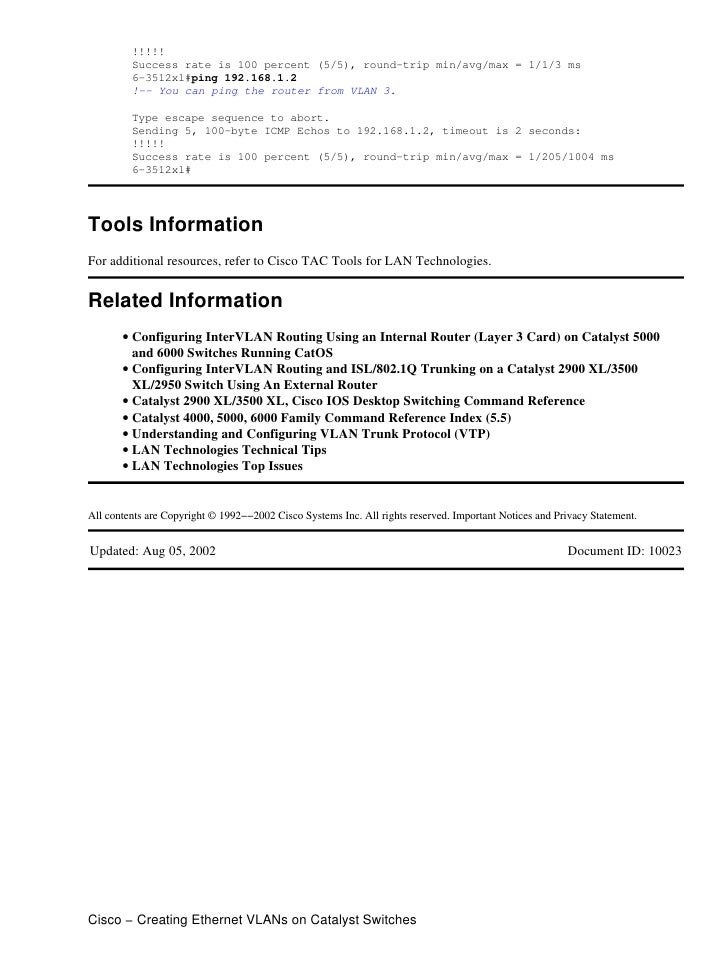 !!!!!
Success rate is 100 percent (5/5), round-trip min/avg/max = 1/1/3 ms
6-3512xl#ping 192.168.1.2
!-- You can ping the router from VLAN 3.

Type escape sequence to abort.
Sending 5, 100-byte ICMP Echos to 192.168.1.2, timeout is 2 seconds:
!!!!!
Success rate is 100 percent (5/5), round-trip min/avg/max = 1/205/1004 ms
6-3512xl#

Tools Information

For additional resources, refer to Cisco TAC Tools for LAN Technologies.

Related Information

• Configuring InterVLAN Routing Using an Internal Router (Layer 3 Card) on Catalyst 5000 and 6000 Switches Running CatOS
• Configuring InterVLAN Routing and ISL/802.1Q Trunking on a Catalyst 2900 XL/3500 XL/2950 Switch Using An External Router
• Catalyst 2900 XL/3500 XL, Cisco IOS Desktop Switching Command Reference
• Catalyst 4000, 5000, 6000 Family Command Reference Index (5.5)
• Understanding and Configuring VLAN Trunk Protocol (VTP)
• LAN Technologies Technical Tips
• LAN Technologies Top Issues

All contents are Copyright © 1992−−2002 Cisco Systems Inc. All rights reserved. Important Notices and Privacy Statement.

Updated: Aug 05, 2002

Document ID: 10023

Cisco − Creating Ethernet VLANs on Catalyst Switches